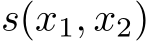 $s(x_1, x_2)$